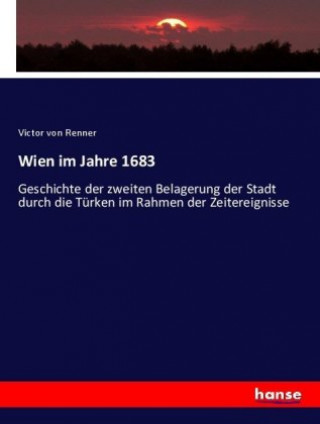 Victor von Renner

Wien im Jahre 1683

Geschichte der zweiten Belagerung der Stadt durch die Türken im Rahmen der Zeitereignisse

hanse